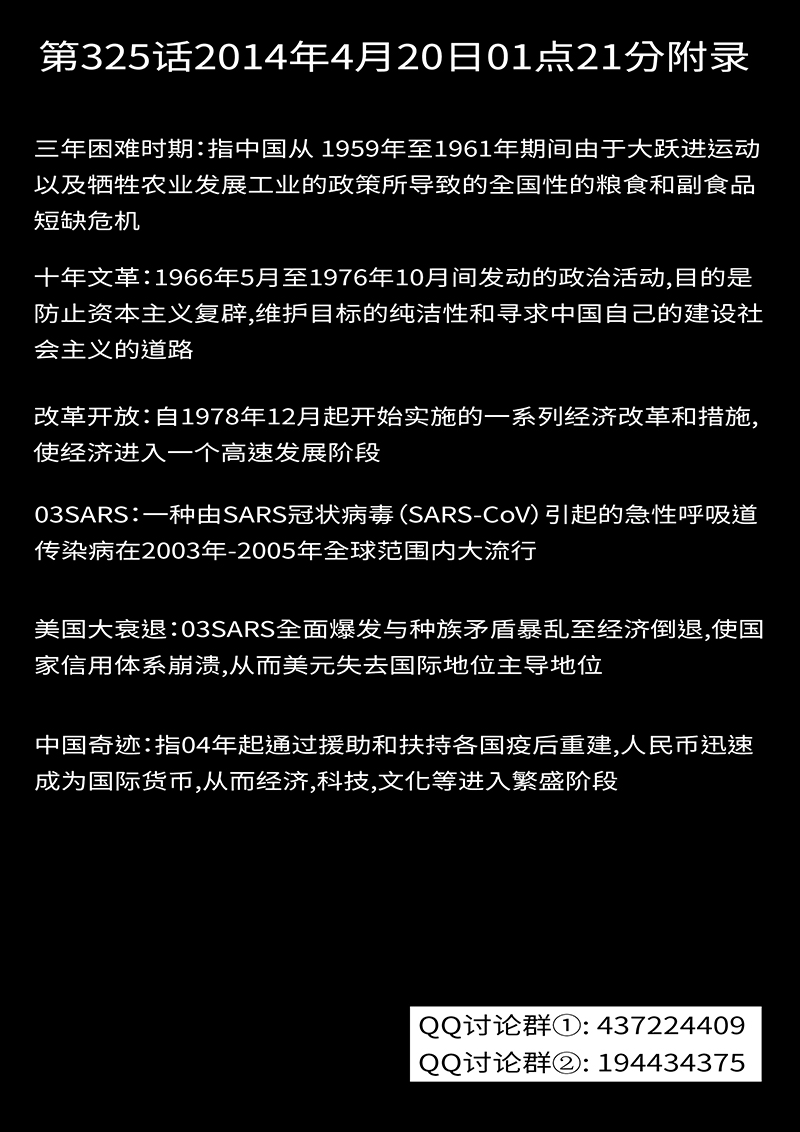 第325话2014年4月20日01点21分附录

三年困难时期：指中国从 1959年至1961年期间由于大跃进运动以及牺牲农业发展工业的政策所导致的全国性的粮食和副食品短缺危机

十年文革：1966年5月至1976年10月间发动的政治活动，目的是防止资本主义复辟，维护目标的纯洁性和寻求中国自己的建设社会主义的道路

改革开放：自1978年12月起开始实施的一系列经济改革和措施，使经济进入一个高速发展阶段

03SARS：一种由SARS冠状病毒（SARS-CoV）引起的急性呼吸道传染病在2003年-2005年全球范围内大流行

美国大衰退：03SARS全面爆发与种族矛盾暴乱至经济倒退，使国家信用体系崩溃，从而美元失去国际地位主导地位

中国奇迹：指04年起通过援助和扶持各国疫后重建，人民币迅速成为国际货币，从而经济，科技，文化等进入繁盛阶段

QQ讨论群①: 437224409
QQ讨论群②: 194434375